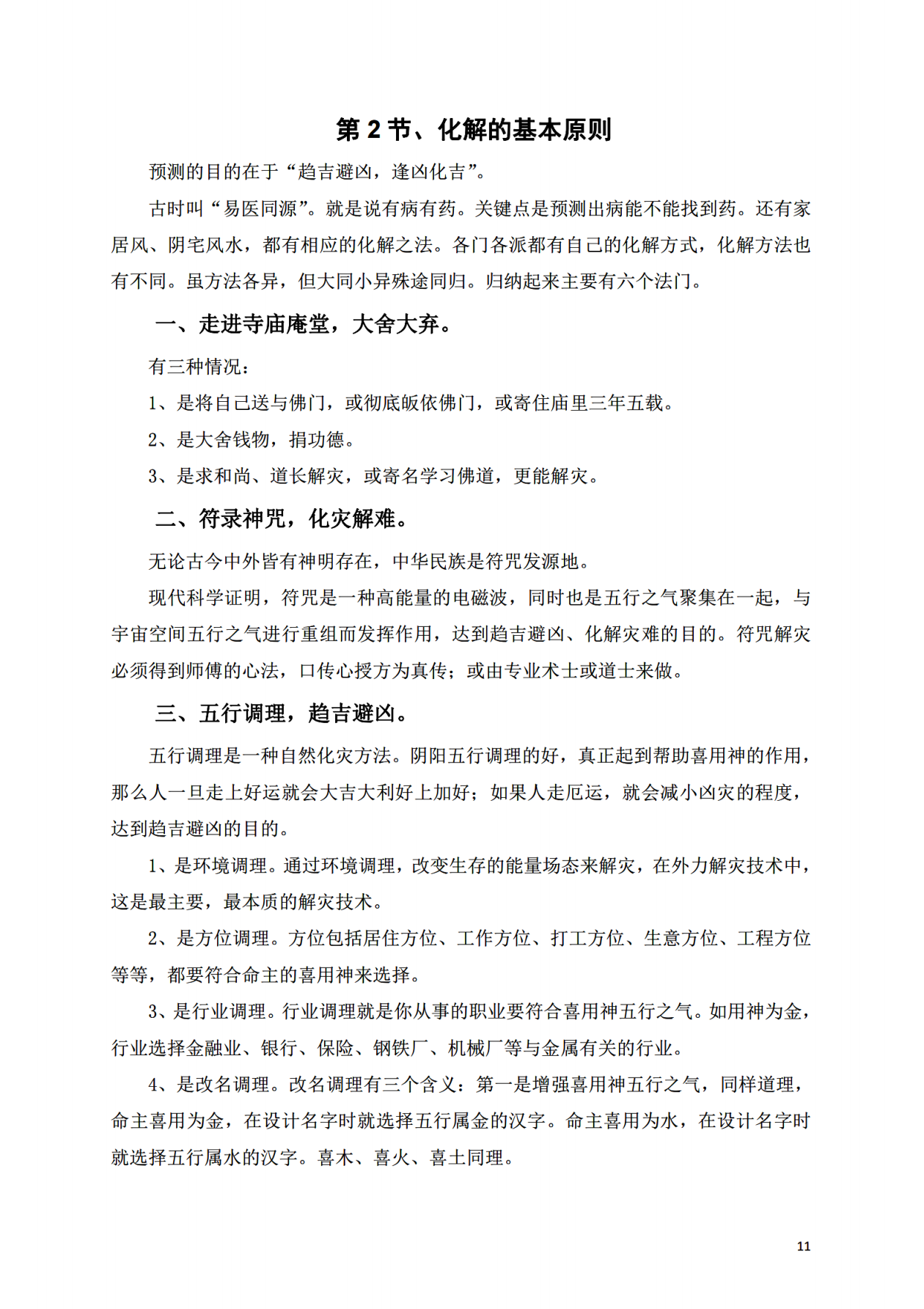 第 2 节、化解的基本原则

预测的目的在于“趋吉避凶，逢凶化吉”。

古时叫“易医同源”。就是说有病有药。关键点是预测出病能不能找到药。还有家居风、阴宅风水，都有相应的化解之法。各门各派都有自己的化解方式，化解方法也有不同。虽方法各异，但大同小异殊途同归。归纳起来主要有六个法门。

一、走进寺庙庵堂，大舍大弃。

有三种情况：

1、是将自己送与佛门，或彻底皈依佛门，或寄住庙里三年五载。

2、是大舍钱物，捐功德。

3、是求和尚、道长解灾，或寄名学习佛道，更能解灾。

二、符录神咒，化灾解难。

无论古今中外皆有神明存在，中华民族是符咒发源地。

现代科学证明，符咒是一种高能量的电磁波，同时也是五行之气聚集在一起，与宇宙空间五行之气进行重组而发挥作用，达到趋吉避凶、化解灾难的目的。符咒解灾必须得到师傅的心法，口传心授方为真传；或由专业术士或道士来做。

三、五行调理，趋吉避凶。

五行调理是一种自然化灾方法。阴阳五行调理的好，真正起到帮助喜用神的作用，那么人一旦走上好运就会大吉大利好上加好；如果人走厄运，就会减小凶灾的程度，达到趋吉避凶的目的。

1、是环境调理。通过环境调理，改变生存的能量场态来解灾，在外力解灾技术中，这是最主要，最本质的解灾技术。

2、是方位调理。方位包括居住方位、工作方位、打工方位、生意方位、工程方位等等，都要符合命主的喜用神来选择。

3、是行业调理。行业调理就是你从事的职业要符合喜用神五行之气。如用神为金，行业选择金融业、银行、保险、钢铁厂、机械厂等与金属有关的行业。

4、是改名调理。改名调理有三个含义：第一是增强喜用神五行之气，同样道理，命主喜用为金，在设计名字时就选择五行属金的汉字。命主喜用为水，在设计名字时就选择五行属水的汉字。喜木、喜火、喜土同理。

11